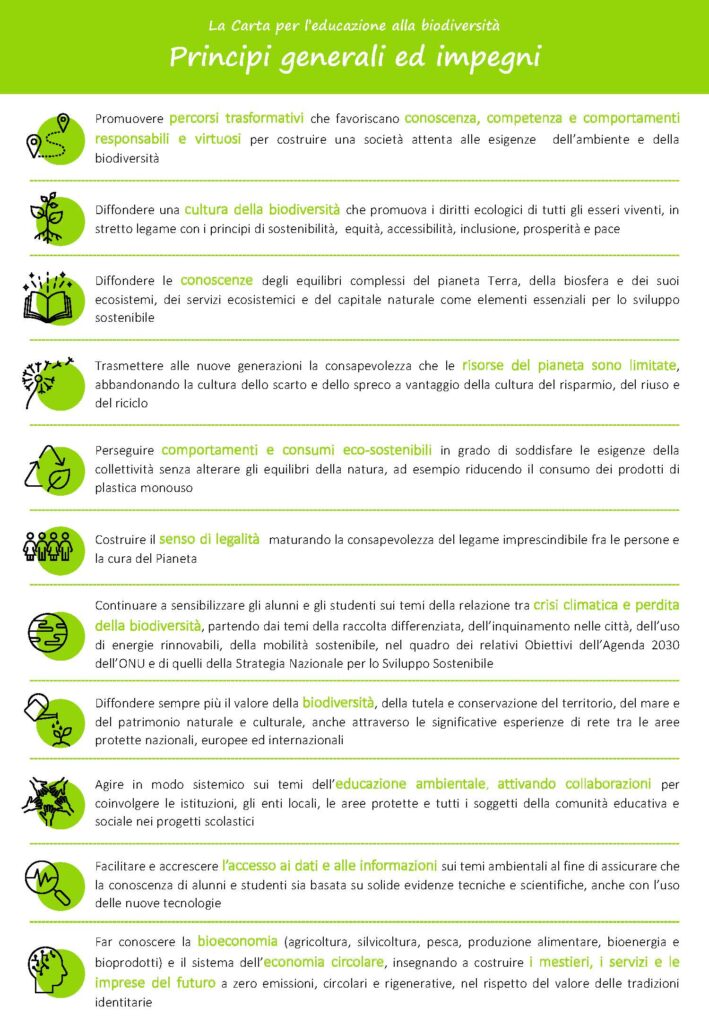 La Carta per l'educazione alla biodiversità

Principi generali ed impegni

Promuovere percorsi trasformativi che favoriscano conoscenza, competenza e comportamenti responsabili e virtuosi per costruire una società attenta alle esigenze dell'ambiente e della biodiversità

Diffondere una cultura della biodiversità che promuova i diritti ecologici di tutti gli esseri viventi, in stretto legame con i principi di sostenibilità, equità, accessibilità, inclusione, prosperità e pace

Diffondere le conoscenze degli equilibri complessi del pianeta Terra, della biosfera e dei suoi ecosistemi, dei servizi ecosistemici e del capitale naturale come elementi essenziali per lo sviluppo sostenibile

Trasmettere alle nuove generazioni la consapevolezza che le risorse del pianeta sono limitate, abbandonando la cultura dello scarto e dello spreco a vantaggio della cultura del risparmio, del riuso e del riciclo

Perseguire comportamenti e consumi eco-sostenibili in grado di soddisfare le esigenze della collettività senza alterare gli equilibri della natura, ad esempio riducendo il consumo dei prodotti di plastica monouso

Costruire il senso di legalità maturando la consapevolezza del legame imprescindibile fra le persone e la cura del Pianeta

Continuare a sensibilizzare gli alunni e gli studenti sui temi della relazione tra crisi climatica e perdita della biodiversità, partendo dai temi della raccolta differenziata, dell'inquinamento nelle città, dell'uso di energie rinnovabili, della mobilità sostenibile, nel quadro dei relativi Obiettivi dell'Agenda 2030 dell'ONU e di quelli della Strategia Nazionale per lo Sviluppo Sostenibile

Diffondere sempre più il valore della biodiversità, della tutela e conservazione del territorio, del mare e del patrimonio naturale e culturale, anche attraverso le significative esperienze di rete tra le aree protette nazionali, europee ed internazionali

Agire in modo sistemico sui temi dell'educazione ambientale, attivando collaborazioni per coinvolgere le istituzioni, gli enti locali, le aree protette e tutti i soggetti della comunità educativa e sociale nei progetti scolastici

Facilitare e accrescere l'accesso ai dati e alle informazioni sui temi ambientali al fine di assicurare che la conoscenza di alunni e studenti sia basata su solide evidenze tecniche e scientifiche, anche con l'uso delle nuove tecnologie

Far conoscere la bioeconomia (agricoltura, silvicoltura, pesca, produzione alimentare, bioenergia e bioprodotti) e il sistema dell'economia circolare, insegnando a costruire i mestieri, i servizi e le imprese del futuro a zero emissioni, circolari e rigenerative, nel rispetto del valore delle tradizioni identitarie